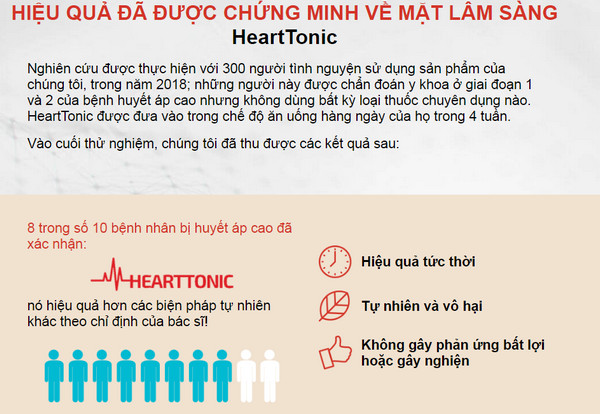 HIỆU QUẢ ĐÃ ĐƯỢC CHỨNG MINH VỀ MẶT LÂM SÀNG
HeartTonic

Nghiên cứu được thực hiện với 300 người tình nguyện sử dụng sản phẩm của chúng tôi, trong năm 2018; những người này được chẩn đoán y khoa ở giai đoạn 1 và 2 của bệnh huyết áp cao nhưng không dùng bất kỳ loại thuốc chuyên dụng nào. HeartTonic được đưa vào trong chế độ ăn uống hàng ngày của họ trong 4 tuần.

Vào cuối thử nghiệm, chúng tôi đã thu được các kết quả sau:

8 trong số 10 bệnh nhân bị huyết áp cao đã xác nhận:

HEARTTONIC

nó hiệu quả hơn các biện pháp tự nhiên khác theo chỉ định của bác sĩ!

Hiệu quả tức thời

Tự nhiên và vô hại

Không gây phản ứng bất lợi hoặc gây nghiện